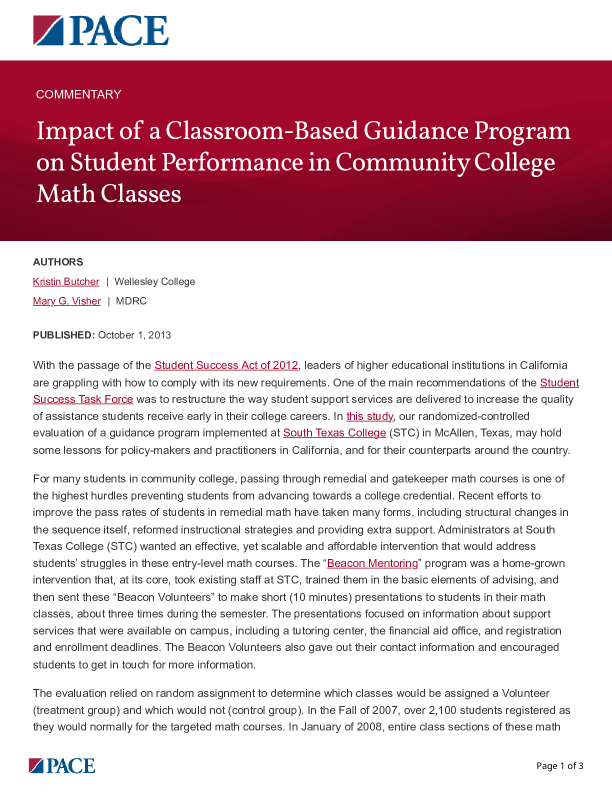 PACE

COMMENTARY

Impact of a Classroom-Based Guidance Program on Student Performance in Community College Math Classes

AUTHORS

Kristin Butcher | Wellesley College

Mary G. Visher | MDRC

PUBLISHED: October 1, 2013

With the passage of the Student Success Act of 2012, leaders of higher educational institutions in California are grappling with how to comply with its new requirements. One of the main recommendations of the Student Success Task Force was to restructure the way student support services are delivered to increase the quality of assistance students receive early in their college careers. In this study, our randomized-controlled evaluation of a guidance program implemented at South Texas College (STC) in McAllen, Texas, may hold some lessons for policy-makers and practitioners in California, and for their counterparts around the country.

For many students in community college, passing through remedial and gatekeeper math courses is one of the highest hurdles preventing students from advancing towards a college credential. Recent efforts to improve the pass rates of students in remedial math have taken many forms, including structural changes in the sequence itself, reformed instructional strategies and providing extra support. Administrators at South Texas College (STC) wanted an effective, yet scalable and affordable intervention that would address students' struggles in these entry-level math courses. The "Beacon Mentoring" program was a home-grown intervention that, at its core, took existing staff at STC, trained them in the basic elements of advising, and then sent these "Beacon Volunteers" to make short (10 minutes) presentations to students in their math classes, about three times during the semester. The presentations focused on information about support services that were available on campus, including a tutoring center, the financial aid office, and registration and enrollment deadlines. The Beacon Volunteers also gave out their contact information and encouraged students to get in touch for more information.

The evaluation relied on random assignment to determine which classes would be assigned a Volunteer (treatment group) and which would not (control group). In the Fall of 2007, over 2,100 students registered as they would normally for the targeted math courses. In January of 2008, entire class sections of these math

PACE

Page 1 of 3